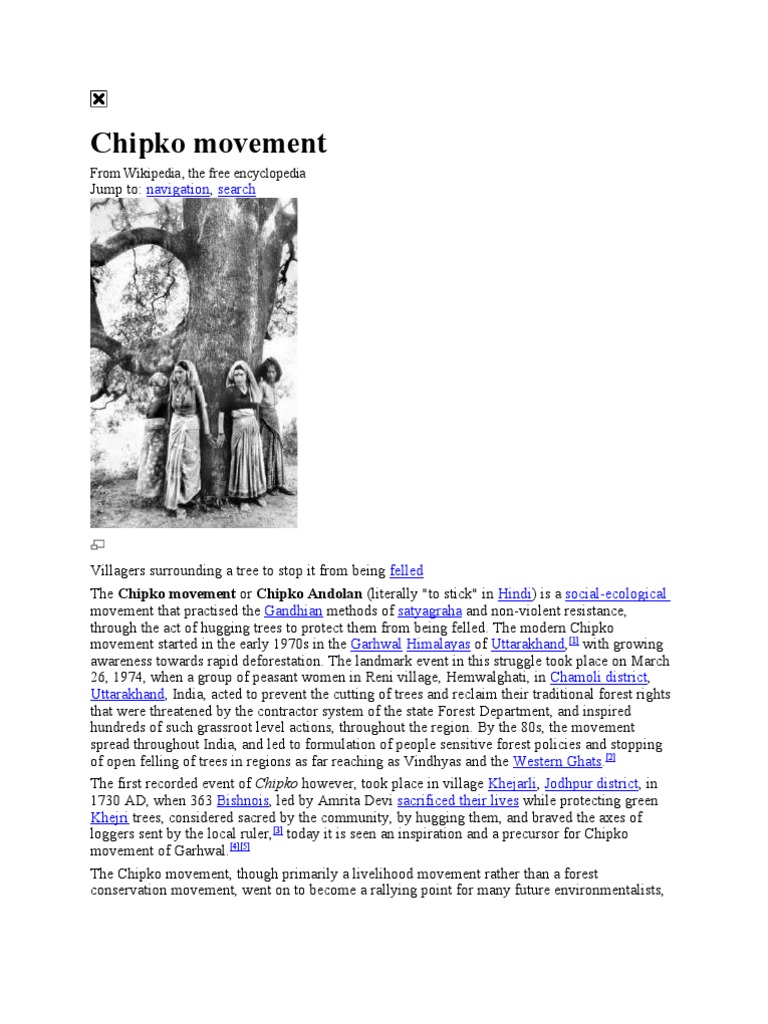 Chipko movement

From Wikipedia, the free encyclopedia
Jump to: navigation, search

Villagers surrounding a tree to stop it from being felled

The Chipko movement or Chipko Andolan (literally "to stick" in Hindi) is a social-ecological movement that practised the Gandhian methods of satyagraha and non-violent resistance, through the act of hugging trees to protect them from being felled. The modern Chipko movement started in the early 1970s in the Garhwal Himalayas of Uttarakhand,[1] with growing awareness towards rapid deforestation. The landmark event in this struggle took place on March 26, 1974, when a group of peasant women in Reni village, Hemwalghati, in Chamoli district, Uttarakhand, India, acted to prevent the cutting of trees and reclaim their traditional forest rights that were threatened by the contractor system of the state Forest Department, and inspired hundreds of such grassroot level actions, throughout the region. By the 80s, the movement spread throughout India, and led to formulation of people sensitive forest policies and stopping of open felling of trees in regions as far reaching as Vindhyas and the Western Ghats.[2]

The first recorded event of Chipko however, took place in village Khejarli, Jodhpur district, in 1730 AD, when 363 Bishnois, led by Amrita Devi sacrificed their lives while protecting green Khejri trees, considered sacred by the community, by hugging them, and braved the axes of loggers sent by the local ruler,[3] today it is seen an inspiration and a precursor for Chipko movement of Garhwal.[4][5]

The Chipko movement, though primarily a livelihood movement rather than a forest conservation movement, went on to become a rallying point for many future environmentalists,